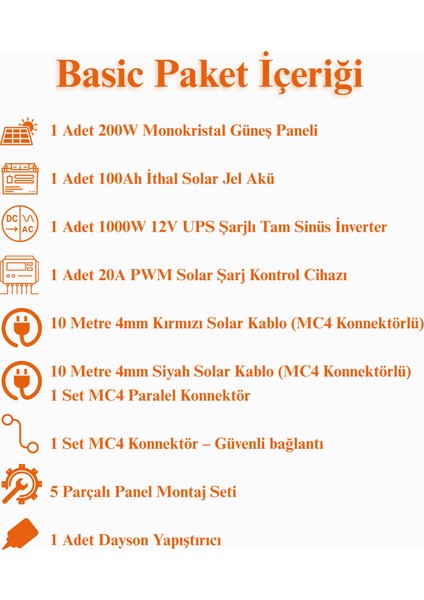 Basic Paket İçeriği

1 Adet 200W Monokristal Güneş Paneli

1 Adet 100Ah İthal Solar Jel Akü

DC AC

1 Adet 1000W 12V UPS Şarjlı Tam Sinüs İnverter

1 Adet 20A PWM Solar Şarj Kontrol Cihazı

10 Metre 4mm Kırmızı Solar Kablo (MC4 Konnektörlü)

10 Metre 4mm Siyah Solar Kablo (MC4 Konnektörlü)
1 Set MC4 Paralel Konnektör

1 Set MC4 Konnektör – Güvenli bağlantı

5 Parçalı Panel Montaj Seti

1 Adet Dayson Yapıştırıcı